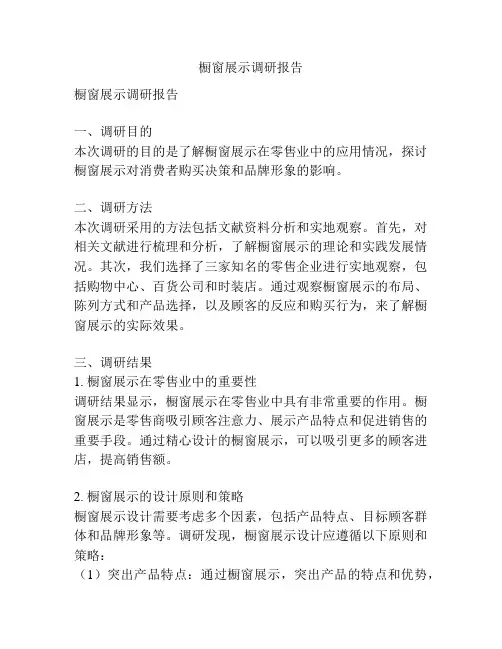 橱窗展示调研报告

橱窗展示调研报告

一、调研目的
本次调研的目的是了解橱窗展示在零售业中的应用情况，探讨橱窗展示对消费者购买决策和品牌形象的影响。

二、调研方法
本次调研采用的方法包括文献资料分析和实地观察。首先，对相关文献进行梳理和分析，了解橱窗展示的理论和实践发展情况。其次，我们选择了三家知名的零售企业进行实地观察，包括购物中心、百货公司和时装店。通过观察橱窗展示的布局、陈列方式和产品选择，以及顾客的反应和购买行为，来了解橱窗展示的实际效果。

三、调研结果
1. 橱窗展示在零售业中的重要性
调研结果显示，橱窗展示在零售业中具有非常重要的作用。橱窗展示是零售商吸引顾客注意力、展示产品特点和促进销售的重要手段。通过精心设计的橱窗展示，可以吸引更多的顾客进店，提高销售额。

2. 橱窗展示的设计原则和策略
橱窗展示设计需要考虑多个因素，包括产品特点、目标顾客群体和品牌形象等。调研发现，橱窗展示设计应遵循以下原则和策略：
（1）突出产品特点：通过橱窗展示，突出产品的特点和优势，